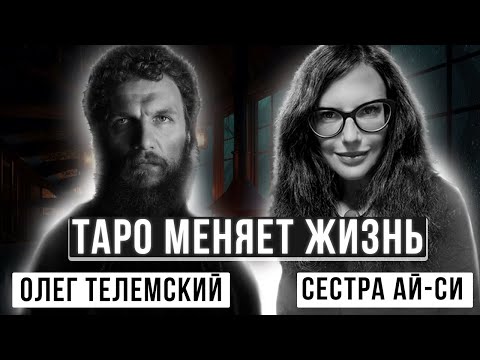 ТАРО МЕНЯЕТ ЖИЗНЬ

ОЛЕГ ТЕЛЕМСКИЙ

СЕСТРА АЙ-СИ